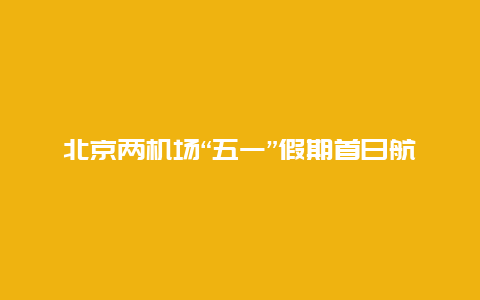 北京两机场“五一”假期首日航